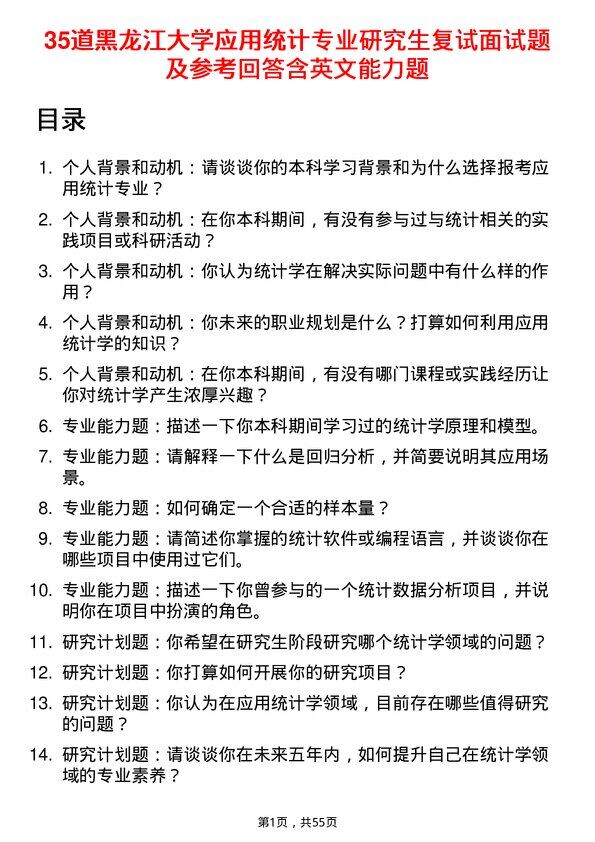 35道黑龙江大学应用统计专业研究生复试面试题及参考回答含英文能力题

目录

1. 个人背景和动机：请谈谈你的本科学习背景和为什么选择报考应用统计专业？
2. 个人背景和动机：在你本科期间，有没有参与过与统计相关的实践项目或科研活动？
3. 个人背景和动机：你认为统计学在解决实际问题中有什么样的作用？
4. 个人背景和动机：你未来的职业规划是什么？打算如何利用应用统计学的知识？
5. 个人背景和动机：在你本科期间，有没有哪门课程或实践经历让你对统计学产生浓厚兴趣？
6. 专业能力题：描述一下你本科期间学习过的统计学原理和模型。
7. 专业能力题：请解释一下什么是回归分析，并简要说明其应用场景。
8. 专业能力题：如何确定一个合适的样本量？
9. 专业能力题：请简述你掌握的统计软件或编程语言，并谈谈你在哪些项目中使用过它们。
10. 专业能力题：描述一下你曾参与的一个统计数据分析项目，并说明你在项目中扮演的角色。
11. 研究计划题：你希望在研究生阶段研究哪个统计学领域的问题？
12. 研究计划题：你打算如何开展你的研究项目？
13. 研究计划题：你认为在应用统计学领域，目前存在哪些值得研究的问题？
14. 研究计划题：请谈谈你在未来五年内，如何提升自己在统计学领域的专业素养？

第1页，共55页